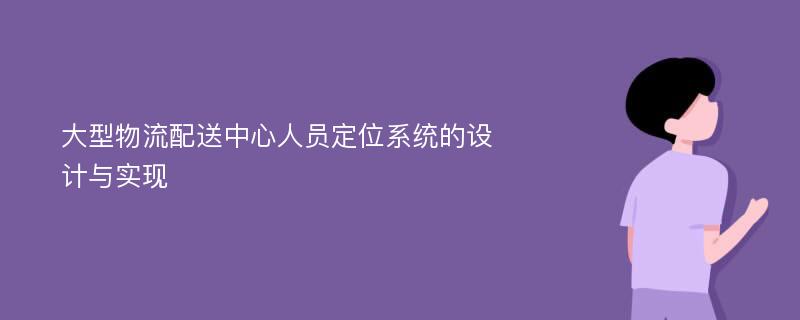 大型物流配送中心人员定位系统的设计与实现